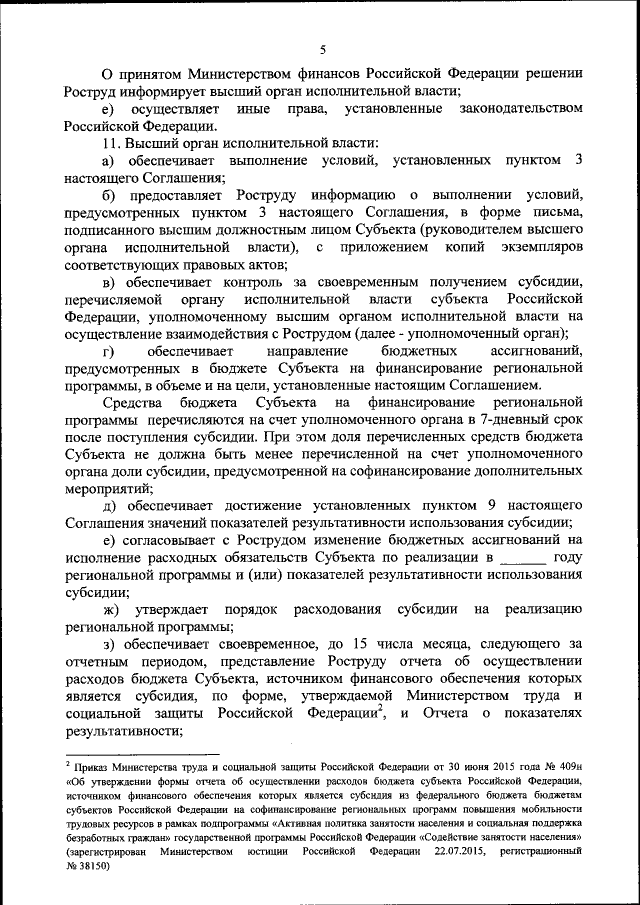 5

О принятом Министерством финансов Российской Федерации решении Роструд информирует высший орган исполнительной власти;

е) осуществляет иные права, установленные законодательством Российской Федерации.

11. Высший орган исполнительной власти:

а) обеспечивает выполнение условий, установленных пунктом 3 настоящего Соглашения;

б) предоставляет Роструду информацию о выполнении условий, предусмотренных пунктом 3 настоящего Соглашения, в форме письма, подписанного высшим должностным лицом Субъекта (руководителем высшего органа исполнительной власти), с приложением копий экземпляров соответствующих правовых актов;

в) обеспечивает контроль за своевременным получением субсидии, перечисляемой органу исполнительной власти субъекта Российской Федерации, уполномоченному высшим органом исполнительной власти на осуществление взаимодействия с Рострудом (далее - уполномоченный орган);

г) обеспечивает направление бюджетных ассигнований, предусмотренных в бюджете Субъекта на финансирование региональной программы, в объеме и на цели, установленные настоящим Соглашением.

Средства бюджета Субъекта на финансирование региональной программы перечисляются на счет уполномоченного органа в 7-дневный срок после поступления субсидии. При этом доля перечисленных средств бюджета Субъекта не должна быть менее перечисленной на счет уполномоченного органа доли субсидии, предусмотренной на софинансирование дополнительных мероприятий;

д) обеспечивает достижение установленных пунктом 9 настоящего Соглашения значений показателей результативности использования субсидии;

е) согласовывает с Рострудом изменение бюджетных ассигнований на исполнение расходных обязательств Субъекта по реализации в ______ году региональной программы и (или) показателей результативности использования субсидии;

ж) утверждает порядок расходования субсидии на реализацию региональной программы;

з) обеспечивает своевременное, до 15 числа месяца, следующего за отчетным периодом, представление Роструду отчета об осуществлении расходов бюджета Субъекта, источником финансового обеспечения которых является субсидия, по форме, утверждаемой Министерством труда и социальной защиты Российской Федерации$^2$, и Отчета о показателях результативности;

$^2$ Приказ Министерства труда и социальной защиты Российской Федерации от 30 июня 2015 года № 409н «Об утверждении формы отчета об осуществлении расходов бюджета субъекта Российской Федерации, источником финансового обеспечения которых является субсидия из федерального бюджета бюджетам субъектов Российской Федерации на софинансирование региональных программ повышения мобильности трудовых ресурсов в рамках подпрограммы «Активная политика занятости населения и социальная поддержка безработных граждан» государственной программы Российской Федерации «Содействие занятости населения» (зарегистрирован Министерством юстиции Российской Федерации 22.07.2015, регистрационный № 38150)